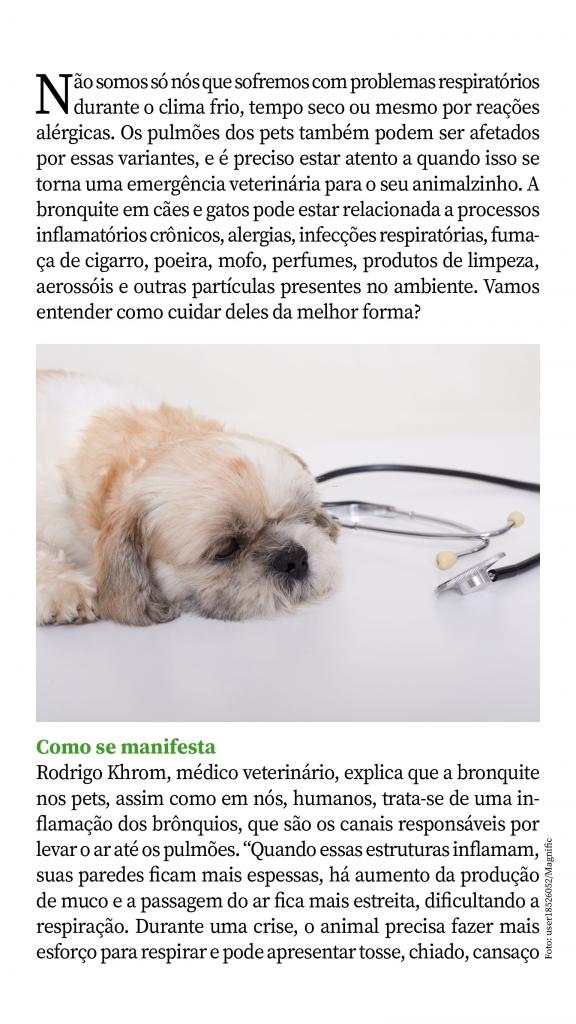 Não somos só nós que sofremos com problemas respiratórios durante o clima frio, tempo seco ou mesmo por reações alérgicas. Os pulmões dos pets também podem ser afetados por essas variantes, e é preciso estar atento a quando isso se torna uma emergência veterinária para o seu animalzinho. A bronquite em cães e gatos pode estar relacionada a processos inflamatórios crônicos, alergias, infecções respiratórias, fumaça de cigarro, poeira, mofo, perfumes, produtos de limpeza, aerossóis e outras partículas presentes no ambiente. Vamos entender como cuidar deles da melhor forma?

Como se manifesta
Rodrigo Khrom, médico veterinário, explica que a bronquite nos pets, assim como em nós, humanos, trata-se de uma inflamação dos brônquios, que são os canais responsáveis por levar o ar até os pulmões. "Quando essas estruturas inflamam, suas paredes ficam mais espessas, há aumento da produção de muco e a passagem do ar fica mais estreita, dificultando a respiração. Durante uma crise, o animal precisa fazer mais esforço para respirar e pode apresentar tosse, chiado, cansaço

Foto: user18526052/Magnific